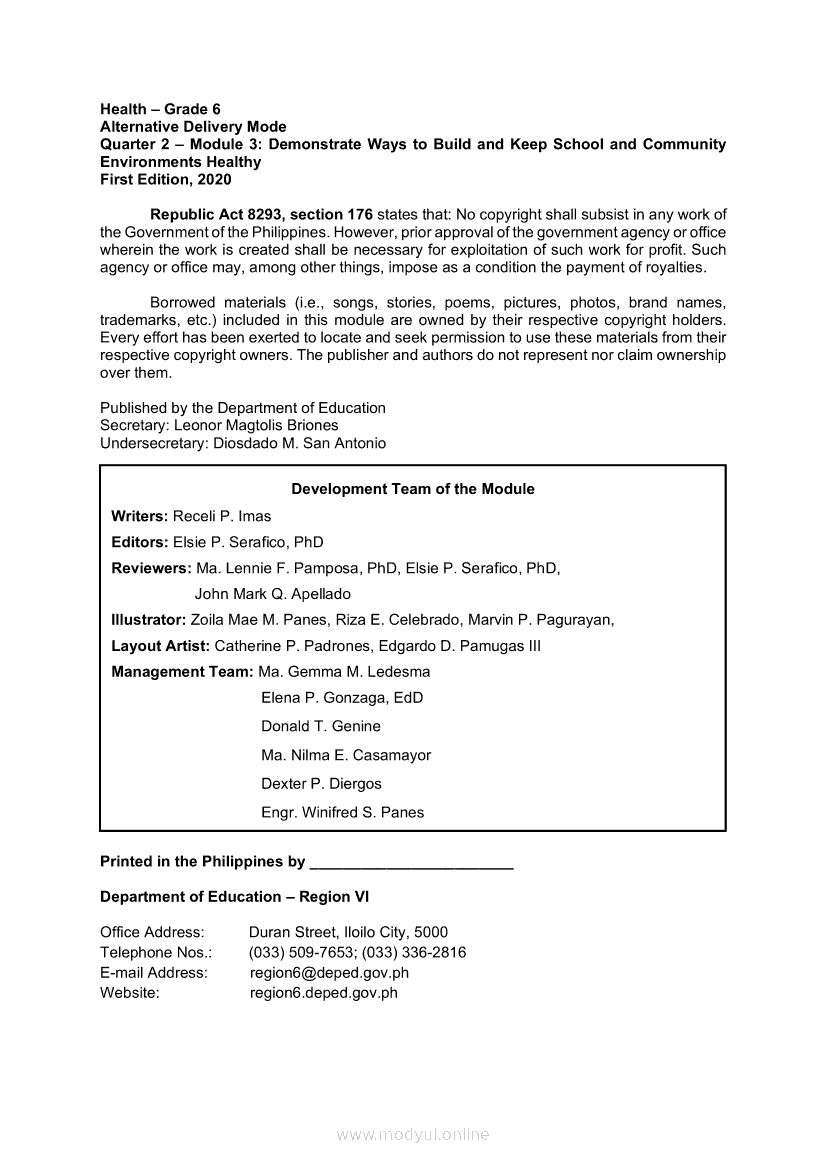 Health – Grade 6
Alternative Delivery Mode
Quarter 2 – Module 3: Demonstrate Ways to Build and Keep School and Community Environments Healthy
First Edition, 2020

Republic Act 8293, section 176 states that: No copyright shall subsist in any work of the Government of the Philippines. However, prior approval of the government agency or office wherein the work is created shall be necessary for exploitation of such work for profit. Such agency or office may, among other things, impose as a condition the payment of royalties.

Borrowed materials (i.e., songs, stories, poems, pictures, photos, brand names, trademarks, etc.) included in this module are owned by their respective copyright holders. Every effort has been exerted to locate and seek permission to use these materials from their respective copyright owners. The publisher and authors do not represent nor claim ownership over them.

Published by the Department of Education
Secretary: Leonor Magtolis Briones
Undersecretary: Diosdado M. San Antonio

Development Team of the Module

Writers: Receli P. Imas
Editors: Elsie P. Serafico, PhD
Reviewers: Ma. Lennie F. Pamposa, PhD, Elsie P. Serafico, PhD, John Mark Q. Apellado
Illustrator: Zoila Mae M. Panes, Riza E. Celebrado, Marvin P. Pagurayan,
Layout Artist: Catherine P. Padrones, Edgardo D. Pamugas III
Management Team: Ma. Gemma M. Ledesma
Elena P. Gonzaga, EdD
Donald T. Genine
Ma. Nilma E. Casamayor
Dexter P. Diergos
Engr. Winifred S. Panes

Printed in the Philippines by ________________________

Department of Education – Region VI

Office Address: Duran Street, Iloilo City, 5000
Telephone Nos.: (033) 509-7653; (033) 336-2816
E-mail Address: region6@deped.gov.ph
Website: region6.deped.gov.ph

www.modyul.online